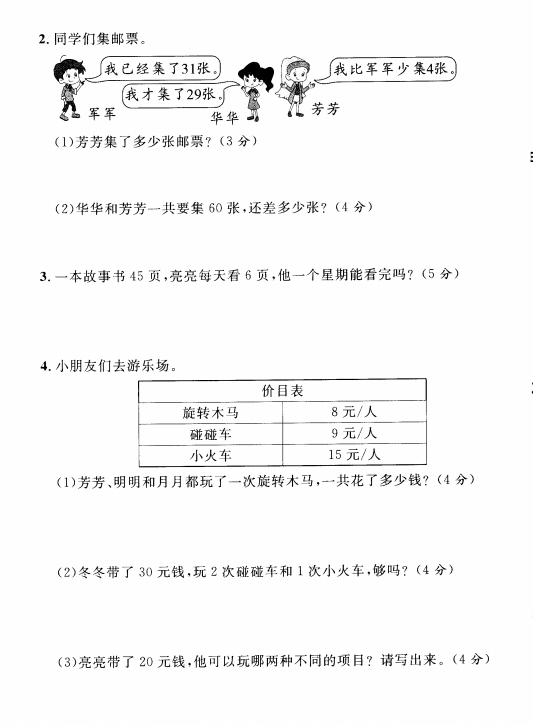 2. 同学们集邮票。

我已经集了31张。

我才集了29张。

我比军军少集4张。

军军

华华

芳芳

(1)芳芳集了多少张邮票？(3 分)

(2)华华和芳芳一共要集 60 张，还差多少张？(4 分)

3. 一本故事书 45 页，亮亮每天看 6 页，他一个星期能看完吗？(5 分)

4. 小朋友们去游乐场。

| 价目表 | |
|---|---|
| 旋转木马 | 8 元/人 |
| 碰碰车 | 9 元/人 |
| 小火车 | 15 元/人 |

(1)芳芳、明明和月月都玩了一次旋转木马，一共花了多少钱？(4 分)

(2)冬冬带了 30 元钱，玩 2 次碰碰车和 1 次小火车，够吗？(4 分)

(3)亮亮带了 20 元钱，他可以玩哪两种不同的项目？请写出来。(4 分)